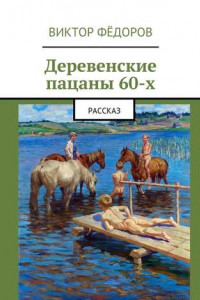 ВИКТОР ФЁДОРОВ

Деревенские пацаны 60-х

РАССКАЗ